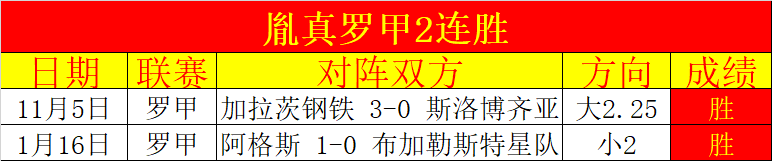 胤真罗甲2连胜

| 日期 | 联赛 | 对阵双方 | 方向 | 成绩 |
|---|---|---|---|---|
| 11月5日 | 罗甲 | 加拉茨钢铁 3-0 斯洛博齐亚 | 大2.25 | 胜 |
| 1月16日 | 罗甲 | 阿格斯 1-0 布加勒斯特星队 | 小2 | 胜 |